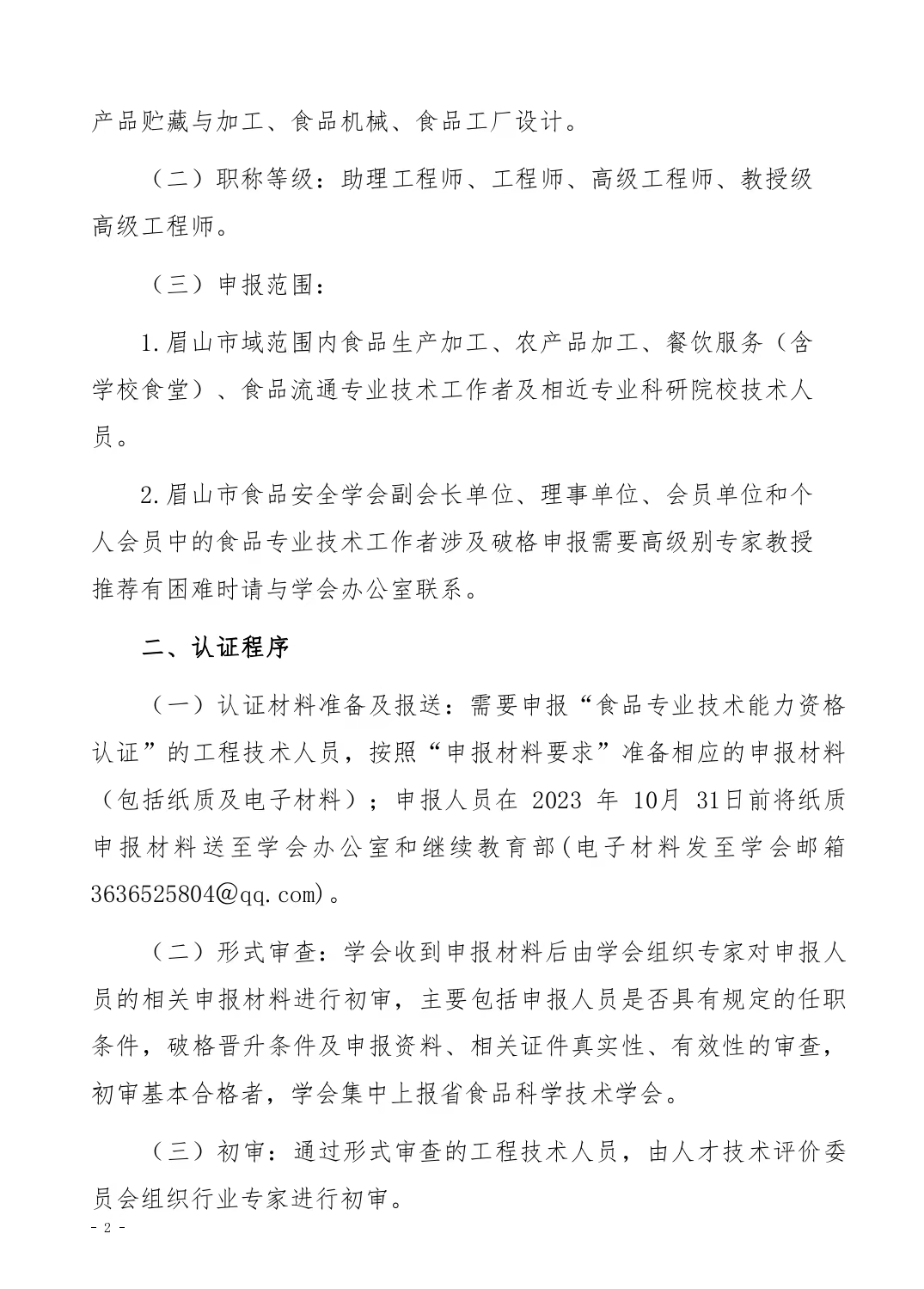 产品贮藏与加工、食品机械、食品工厂设计。

（二）职称等级：助理工程师、工程师、高级工程师、教授级高级工程师。

（三）申报范围：

1.眉山市域范围内食品生产加工、农产品加工、餐饮服务（含学校食堂）、食品流通专业技术工作者及相近专业科研院校技术人员。

2.眉山市食品安全学会副会长单位、理事单位、会员单位和个人会员中的食品专业技术工作者涉及破格申报需要高级别专家教授推荐有困难时请与学会办公室联系。

二、认证程序

（一）认证材料准备及报送：需要申报“食品专业技术能力资格认证”的工程技术人员，按照“申报材料要求”准备相应的申报材料（包括纸质及电子材料）；申报人员在 2023 年 10月 31日前将纸质申报材料送至学会办公室和继续教育部(电子材料发至学会邮箱3636525804@qq.com)。

（二）形式审查：学会收到申报材料后由学会组织专家对申报人员的相关申报材料进行初审，主要包括申报人员是否具有规定的任职条件，破格晋升条件及申报资料、相关证件真实性、有效性的审查，初审基本合格者，学会集中上报省食品科学技术学会。

（三）初审：通过形式审查的工程技术人员，由人才技术评价委员会组织行业专家进行初审。

- 2 -